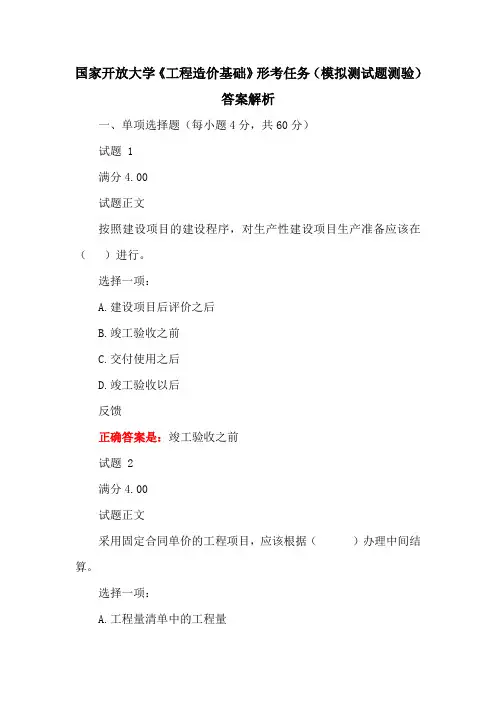 国家开放大学《工程造价基础》形考任务（模拟测试题测验）答案解析

一、单项选择题（每小题 4 分，共 60 分）

试题 1

满分 4.00

试题正文

按照建设项目的建设程序，对生产性建设项目生产准备应该在（ ）进行。

选择一项：

A. 建设项目后评价之后

B. 竣工验收之前

C. 交付使用之后

D. 竣工验收以后

反馈

正确答案是：竣工验收之前

试题 2

满分 4.00

试题正文

采用固定合同单价的工程项目，应该根据（ ）办理中间结算。

选择一项：

A. 工程量清单中的工程量